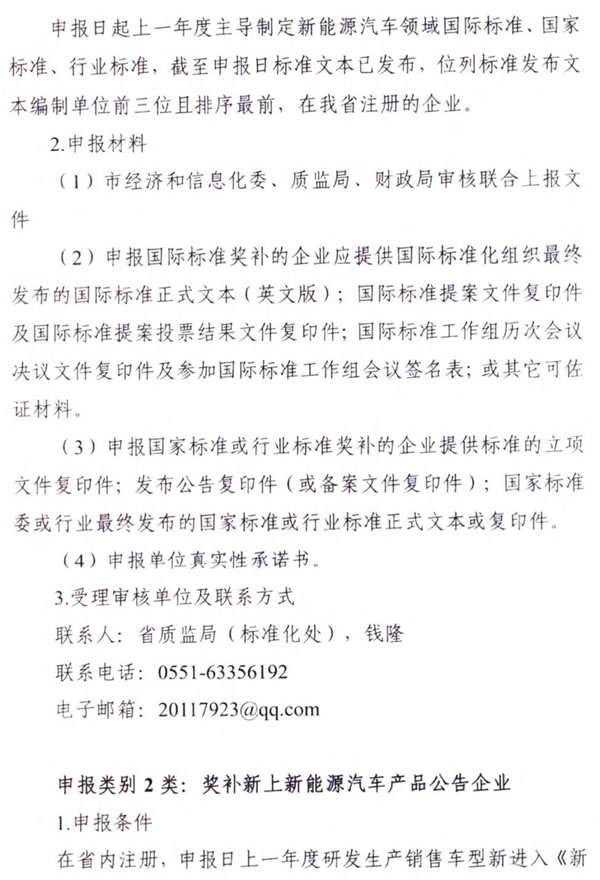 申报日起上一年度主导制定新能源汽车领域国际标准、国家标准、行业标准，截至申报日标准文本已发布，位列标准发布文本编制单位前三位且排序最前，在我省注册的企业。

2.申报材料

（1）市经济和信息化委、质监局、财政局审核联合上报文件

（2）申报国际标准奖补的企业应提供国际标准化组织最终发布的国际标准正式文本（英文版）；国际标准提案文件复印件及国际标准提案投票结果文件复印件；国际标准工作组历次会议决议文件复印件及参加国际标准工作组会议签名表；或其它可佐证材料。

（3）申报国家标准或行业标准奖补的企业提供标准的立项文件复印件；发布公告复印件（或备案文件复印件）；国家标准委或行业最终发布的国家标准或行业标准正式文本或复印件。

（4）申报单位真实性承诺书。

3.受理审核单位及联系方式

联系人：省质监局（标准化处），钱隆

联系电话：0551-63356192

电子邮箱：20117923@qq.com

申报类别 2 类：奖补新上新能源汽车产品公告企业

1.申报条件

在省内注册，申报日上一年度研发生产销售车型新进入《新